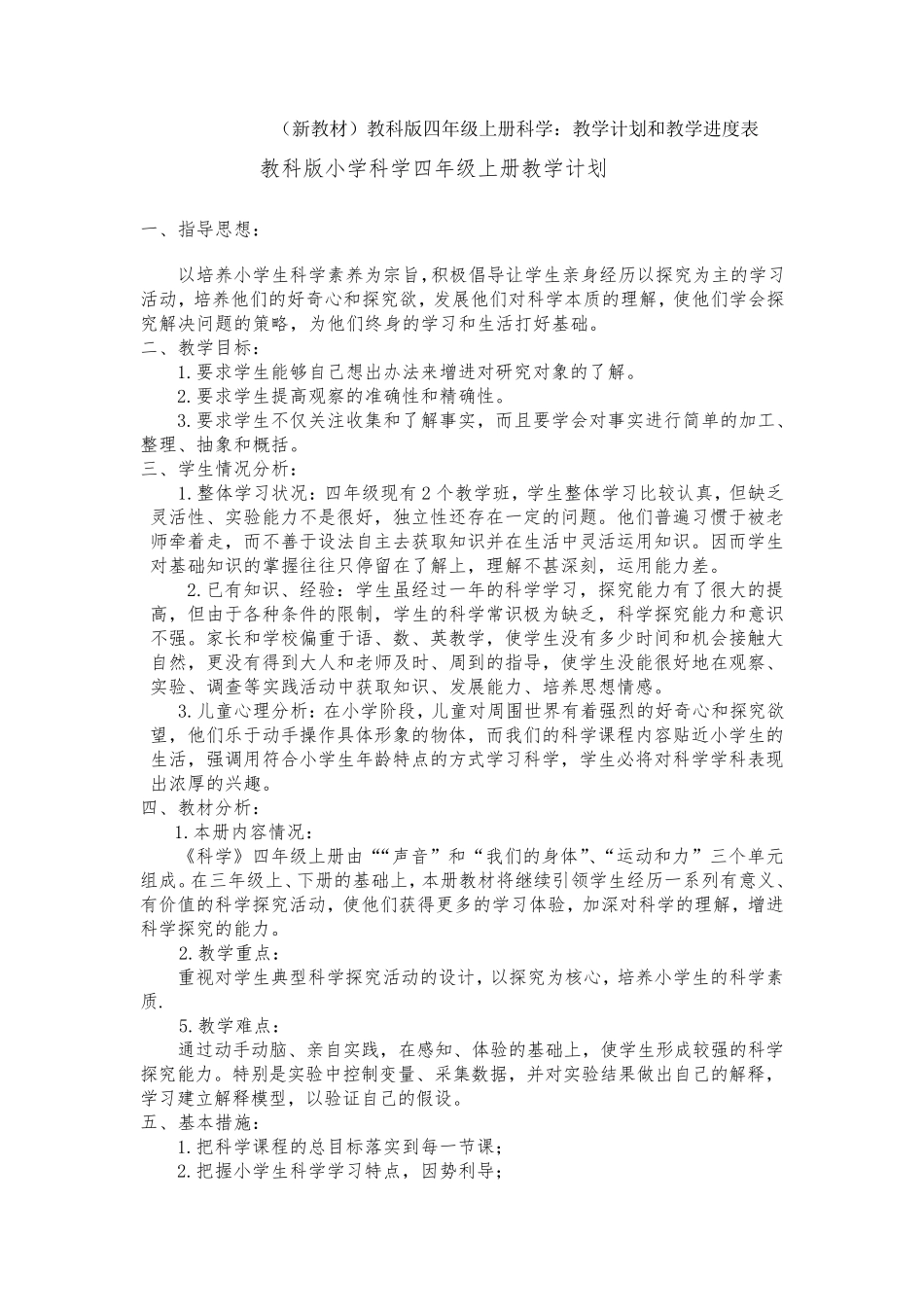 （新教材）教科版四年级上册科学：教学计划和教学进度表

教科版小学科学四年级上册教学计划

一、指导思想：

以培养小学生科学素养为宗旨，积极倡导让学生亲身经历以探究为主的学习活动，培养他们的好奇心和探究欲，发展他们对科学本质的理解，使他们学会探究解决问题的策略，为他们终身的学习和生活打好基础。

二、教学目标：

1.要求学生能够自己想出办法来增进对研究对象的了解。

2.要求学生提高观察的准确性和精确性。

3.要求学生不仅关注收集和了解事实，而且要学会对事实进行简单的加工、整理、抽象和概括。

三、学生情况分析：

1.整体学习状况：四年级现有2个教学班，学生整体学习比较认真，但缺乏灵活性、实验能力不是很好，独立性还存在一定的问题。他们普遍习惯于被老师牵着走，而不善于设法自主去获取知识并在生活中灵活运用知识。因而学生对基础知识的掌握往往只停留在了解上，理解不甚深刻，运用能力差。

2.已有知识、经验：学生虽经过一年的科学学习，探究能力有了很大的提高，但由于各种条件的限制，学生的科学常识极为缺乏，科学探究能力和意识不强。家长和学校偏重于语、数、英教学，使学生没有多少时间和机会接触大自然，更没有得到大人和老师及时、周到的指导，使学生没能很好地在观察、实验、调查等实践活动中获取知识、发展能力、培养思想情感。

3.儿童心理分析：在小学阶段，儿童对周围世界有着强烈的好奇心和探究欲望，他们乐于动手操作具体形象的物体，而我们的科学课程内容贴近小学生的生活，强调用符合小学生年龄特点的方式学习科学，学生必将对科学学科表现出浓厚的兴趣。

四、教材分析：

1.本册内容情况：

《科学》四年级上册由““声音”和“我们的身体”、“运动和力”三个单元组成。在三年级上、下册的基础上，本册教材将继续引领学生经历一系列有意义、有价值的科学探究活动，使他们获得更多的学习体验，加深对科学的理解，增进科学探究的能力。

2.教学重点：

重视对学生典型科学探究活动的设计，以探究为核心，培养小学生的科学素质.

5.教学难点：

通过动手动脑、亲自实践，在感知、体验的基础上，使学生形成较强的科学探究能力。特别是实验中控制变量、采集数据，并对实验结果做出自己的解释，学习建立解释模型，以验证自己的假设。

五、基本措施：

1.把科学课程的总目标落实到每一节课；

2.把握小学生科学学习特点，因势利导；